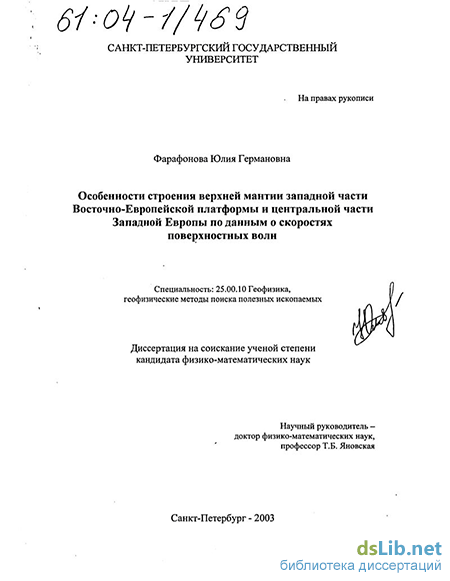 61:04-1/469

САНКТ-ПЕТЕРБУРГСКИЙ ГОСУДАРСТВЕННЫЙ УНИВЕРСИТЕТ

На правах рукописи

Фарафонова Юлия Германовна

Особенности строения верхней мантии западной части Восточно-Европейской платформы и центральной части Западной Европы по данным о скоростях поверхностных волн

Специальность: 25.00.10 Геофизика, геофизические методы поиска полезных ископаемых

Диссертация на соискание ученой степени кандидата физико-математических наук

Научный руководитель – доктор физико-математических наук, профессор Т.Б. Яновская

Санкт-Петербург - 2003

dsLib.net
библиотека диссертаций